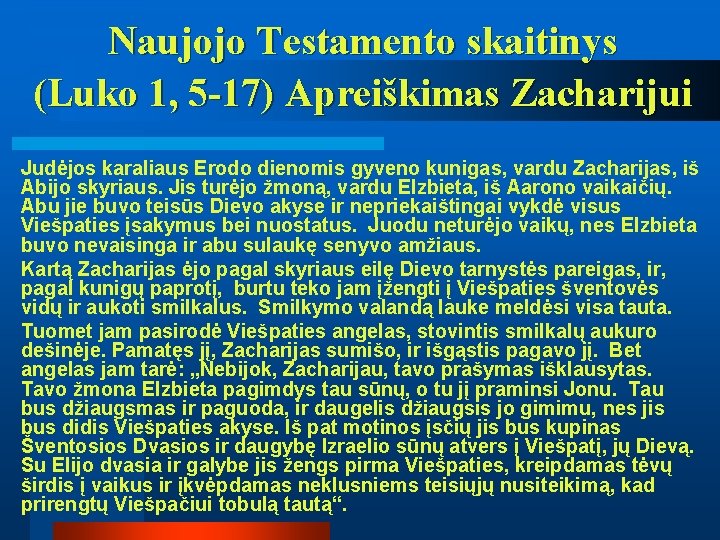 Naujojo Testamento skaitinys (Luko 1, 5-17) Apreiškimas Zacharijui

Judėjos karaliaus Erodo dienomis gyveno kunigas, vardu Zacharijas, iš Abijo skyriaus. Jis turėjo žmoną, vardu Elzbieta, iš Aarono vaikaičių. Abu jie buvo teisūs Dievo akyse ir nepriekaištingai vykdė visus Viešpaties įsakymus bei nuostatus. Juodu neturėjo vaikų, nes Elzbieta buvo nevaisinga ir abu sulaukę senyvo amžiaus.

Kartą Zacharijas ėjo pagal skyriaus eilę Dievo tarnystės pareigas, ir, pagal kunigų paprotį, burtu teko jam įžengti į Viešpaties šventovės vidų ir aukoti smilkalus. Smilkymo valandą lauke meldėsi visa tauta.

Tuomet jam pasirodė Viešpaties angelas, stovintis smilkalų aukuro dešinėje. Pamatęs jį, Zacharijas sumišo, ir išgąstis pagavo jį. Bet angelas jam tarė: „Nebijok, Zacharijau, tavo prašymas išklausytas. Tavo žmona Elzbieta pagimdys tau sūnų, o tu jį praminsi Jonu. Tau bus džiaugsmas ir paguoda, ir daugelis džiaugsis jo gimimu, nes jis bus didis Viešpaties akyse. Iš pat motinos įsčių jis bus kupinas Šventosios Dvasios ir daugybę Izraelio sūnų atvers į Viešpatį, jų Dievą. Su Elijo dvasia ir galybe jis žengs pirma Viešpaties, kreipdamas tėvų širdis į vaikus ir įkvėpdamas neklusniems teisiųjų nusiteikimą, kad prirengtų Viešpačiui tobulą tautą“.